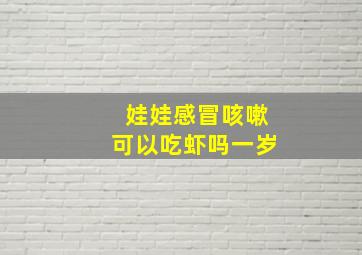 娃娃感冒咳嗽
可以吃虾吗一岁